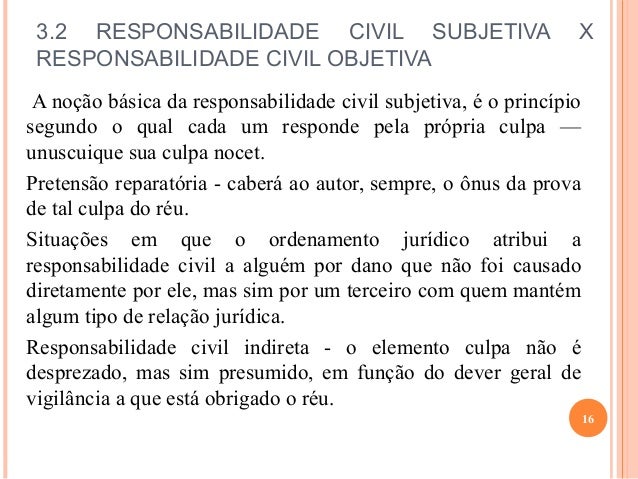 3.2 RESPONSABILIDADE CIVIL SUBJETIVA X RESPONSABILIDADE CIVIL OBJETIVA

A noção básica da responsabilidade civil subjetiva, é o princípio segundo o qual cada um responde pela própria culpa — unuscuique sua culpa nocet.

Pretensão reparatória - caberá ao autor, sempre, o ônus da prova de tal culpa do réu.

Situações em que o ordenamento jurídico atribui a responsabilidade civil a alguém por dano que não foi causado diretamente por ele, mas sim por um terceiro com quem mantém algum tipo de relação jurídica.

Responsabilidade civil indireta - o elemento culpa não é desprezado, mas sim presumido, em função do dever geral de vigilância a que está obrigado o réu.

16